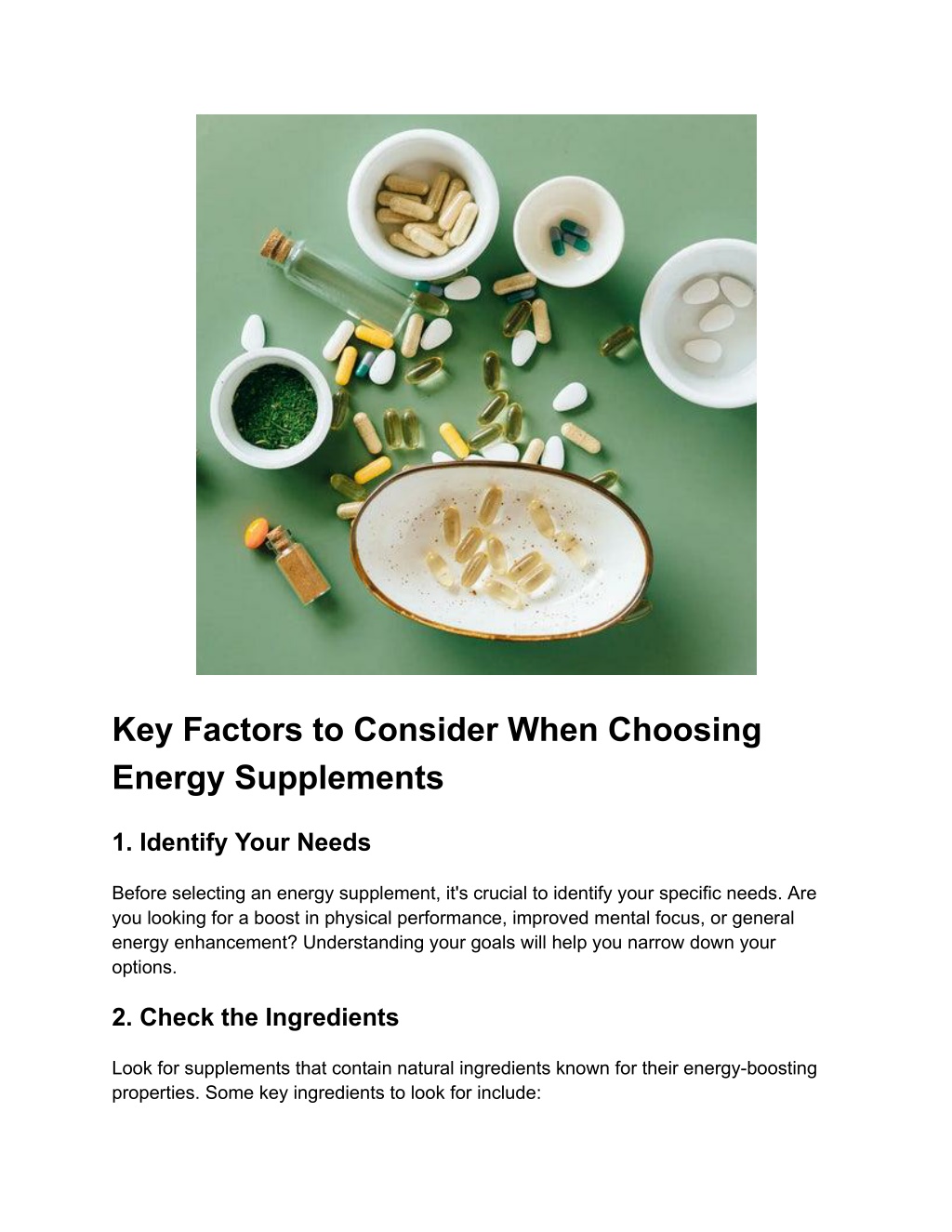 Key Factors to Consider When Choosing Energy Supplements

1. Identify Your Needs

Before selecting an energy supplement, it's crucial to identify your specific needs. Are you looking for a boost in physical performance, improved mental focus, or general energy enhancement? Understanding your goals will help you narrow down your options.

2. Check the Ingredients

Look for supplements that contain natural ingredients known for their energy-boosting properties. Some key ingredients to look for include: